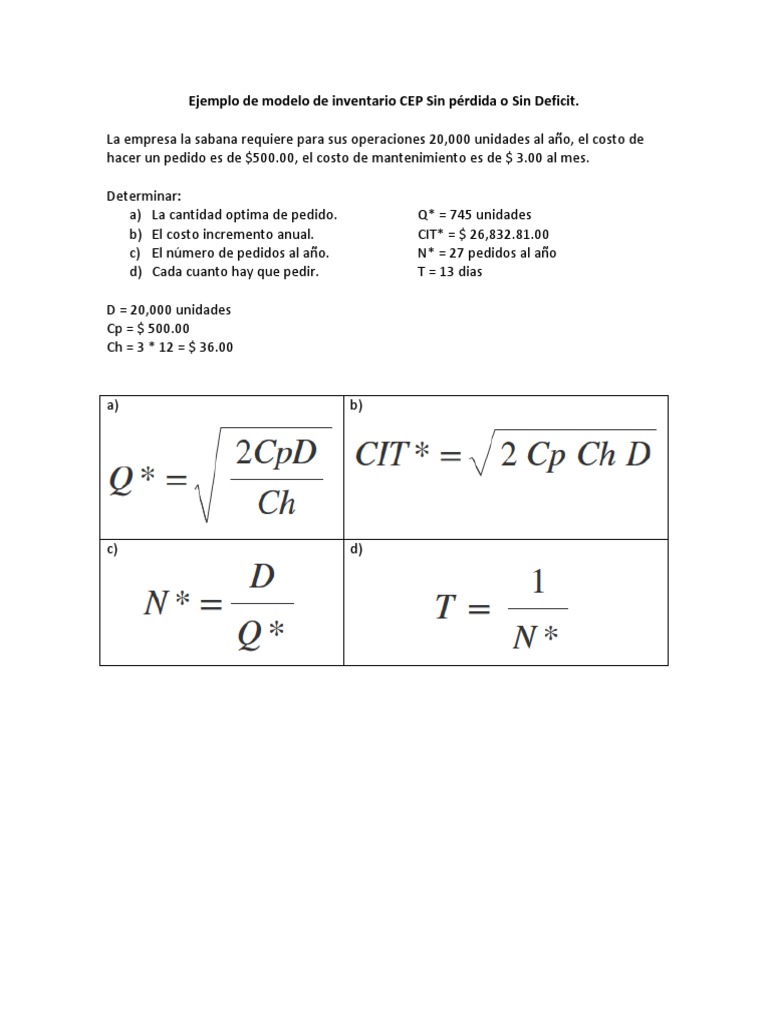 Ejemplo de modelo de inventario CEP Sin pérdida o Sin Deficit.

La empresa la sabana requiere para sus operaciones 20,000 unidades al año, el costo de hacer un pedido es de $500.00, el costo de mantenimiento es de $ 3.00 al mes.

Determinar:
a) La cantidad optima de pedido. Q* = 745 unidades
b) El costo incremento anual. CIT* = $ 26,832.81.00
c) El número de pedidos al año. N* = 27 pedidos al año
d) Cada cuanto hay que pedir. T = 13 dias

D = 20,000 unidades
Cp = $ 500.00
Ch = 3 * 12 = $ 36.00

| a) $Q* = \sqrt{\frac{2CpD}{Ch}}$ | b) $CIT* = \sqrt{2\ Cp\ Ch\ D}$ |
|---|---|
| c) $N* = \frac{D}{Q*}$ | d) $T = \frac{1}{N*}$ |